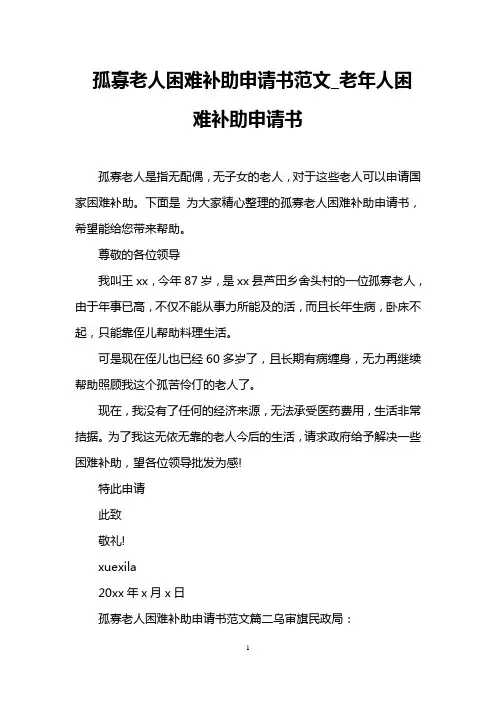 孤寡老人困难补助申请书范文_老年人困难补助申请书

孤寡老人是指无配偶，无子女的老人，对于这些老人可以申请国家困难补助。下面是 为大家精心整理的孤寡老人困难补助申请书，希望能给您带来帮助。

尊敬的各位领导

我叫王 xx，今年 87 岁，是 xx 县芦田乡舍头村的一位孤寡老人，由于年事已高，不仅不能从事力所能及的活，而且长年生病，卧床不起，只能靠侄儿帮助料理生活。

可是现在侄儿也已经 60 多岁了，且长期有病缠身，无力再继续帮助照顾我这个孤苦伶仃的老人了。

现在，我没有了任何的经济来源，无法承受医药费用，生活非常拮据。为了我这无依无靠的老人今后的生活，请求政府给予解决一些困难补助，望各位领导批发为感!

特此申请

此致

敬礼!

xuexila

20xx 年 x 月 x 日

孤寡老人困难补助申请书范文篇二乌审旗民政局：

1